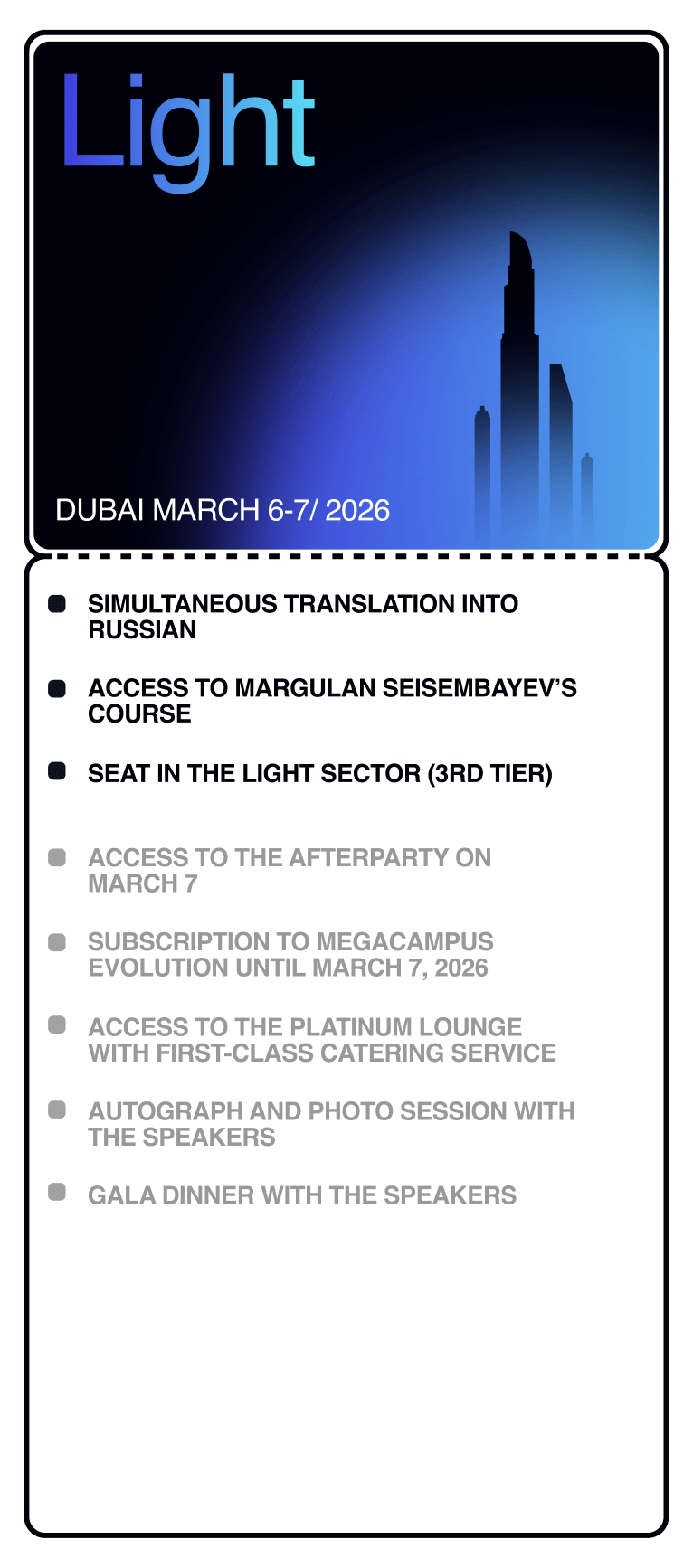 Light

DUBAI MARCH 6-7/ 2026

• SIMULTANEOUS TRANSLATION INTO RUSSIAN

• ACCESS TO MARGULAN SEISEMBAYEV'S COURSE

• SEAT IN THE LIGHT SECTOR (3RD TIER)

• ACCESS TO THE AFTERPARTY ON MARCH 7

• SUBSCRIPTION TO MEGACAMPUS EVOLUTION UNTIL MARCH 7, 2026

• ACCESS TO THE PLATINUM LOUNGE WITH FIRST-CLASS CATERING SERVICE

• AUTOGRAPH AND PHOTO SESSION WITH THE SPEAKERS

• GALA DINNER WITH THE SPEAKERS